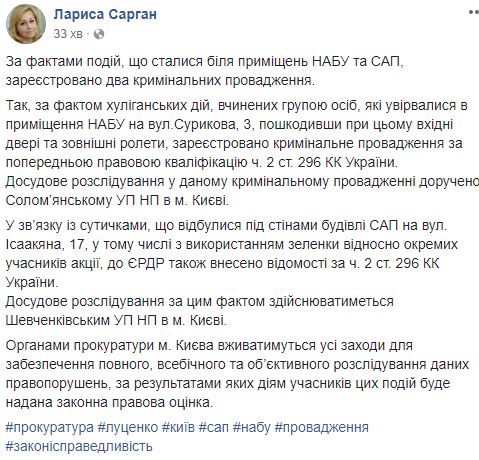 Лариса Сарган
33 хв ·

За фактами подій, що сталися біля приміщень НАБУ та САП, зареєстровано два кримінальних провадження.

Так, за фактом хуліганських дій, вчинених групою осіб, які увірвалися в приміщення НАБУ на вул.Сурикова, 3, пошкодивши при цьому вхідні двері та зовнішні ролети, зареєстровано кримінальне провадження за попередньою правовою кваліфікацію ч. 2 ст. 296 КК України.
Досудове розслідування у даному кримінальному провадженні доручено Солом'янському УП НП в м. Києві.

У зв'язку із сутичками, що відбулися під стінами будівлі САП на вул. Ісаакяна, 17, у тому числі з використанням зеленки відносно окремих учасників акції, до ЄРДР також внесено відомості за ч. 2 ст. 296 КК України.
Досудове розслідування за цим фактом здійснюватиметься Шевченківським УП НП в м. Києві.

Органами прокуратури м. Києва вживатимуться усі заходи для забезпечення повного, всебічного та об'єктивного розслідування даних правопорушень, за результатами яких діям учасників цих подій буде надана законна правова оцінка.

#прокуратура #луценко #київ #сап #набу #провадження #законісправедливість